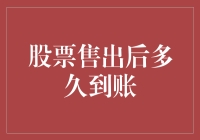 股票售出后多久到账